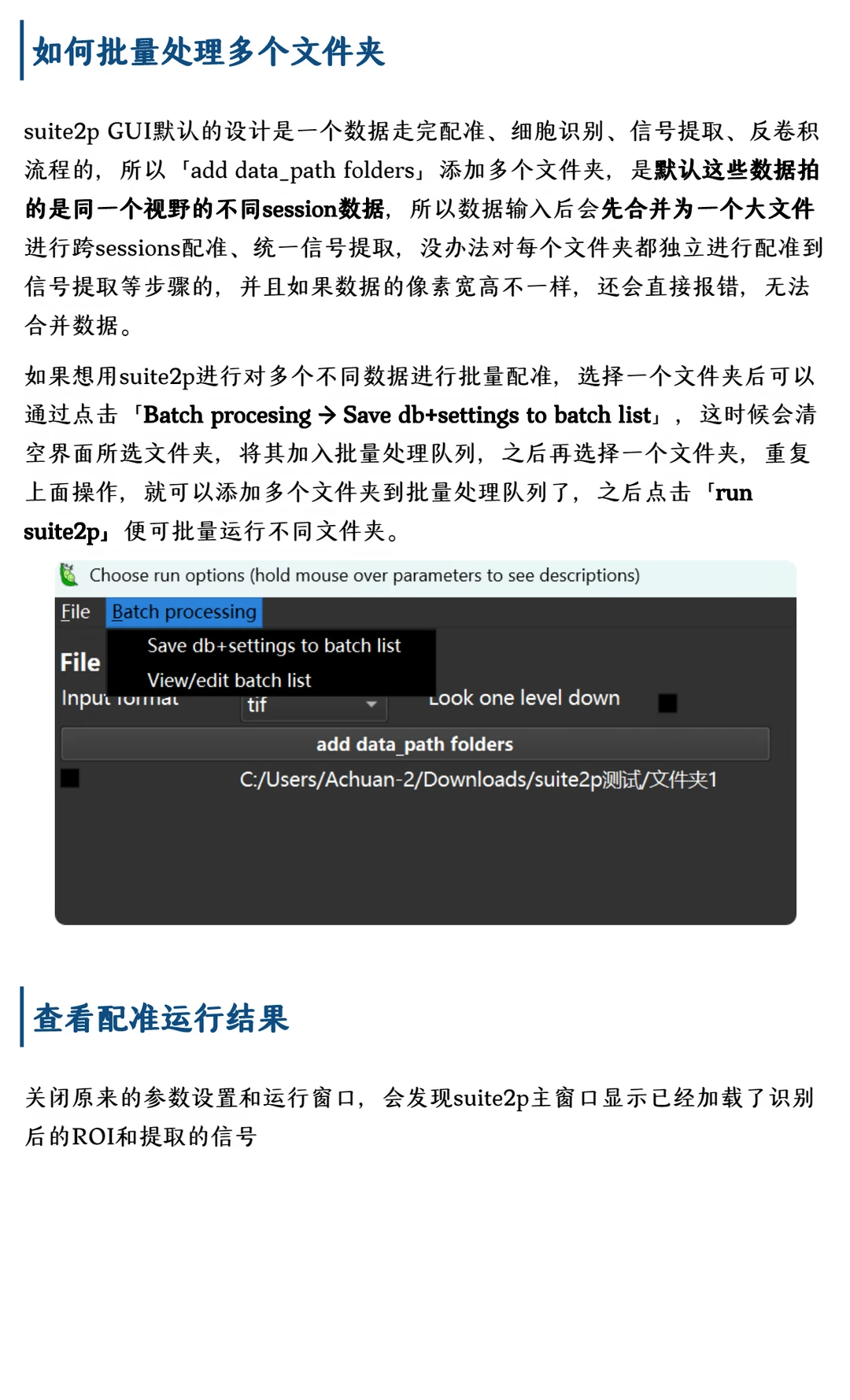 如何批量处理多个文件夹

suite2p GUI默认的设计是一个数据走完配准、细胞识别、信号提取、反卷积流程的，所以「add data_path folders」添加多个文件夹，是默认这些数据拍的是同一个视野的不同session数据，所以数据输入后会先合并为一个大文件进行跨sessions配准、统一信号提取，没办法对每个文件夹都独立进行配准到信号提取等步骤的，并且如果数据的像素宽高不一样，还会直接报错，无法合并数据。

如果想用suite2p进行对多个不同数据进行批量配准，选择一个文件夹后可以通过点击「Batch procesing → Save db+settings to batch list」，这时候会清空界面所选文件夹，将其加入批量处理队列，之后再选择一个文件夹，重复上面操作，就可以添加多个文件夹到批量处理队列了，之后点击「run suite2p」便可批量运行不同文件夹。

Choose run options (hold mouse over parameters to see descriptions)

File Batch processing

Save db+settings to batch list

View/edit batch list

File

Input format tif Look one level down

add data_path folders

C:/Users/Achuan-2/Downloads/suite2p测试/文件夹1

查看配准运行结果

关闭原来的参数设置和运行窗口，会发现suite2p主窗口显示已经加载了识别后的ROI和提取的信号